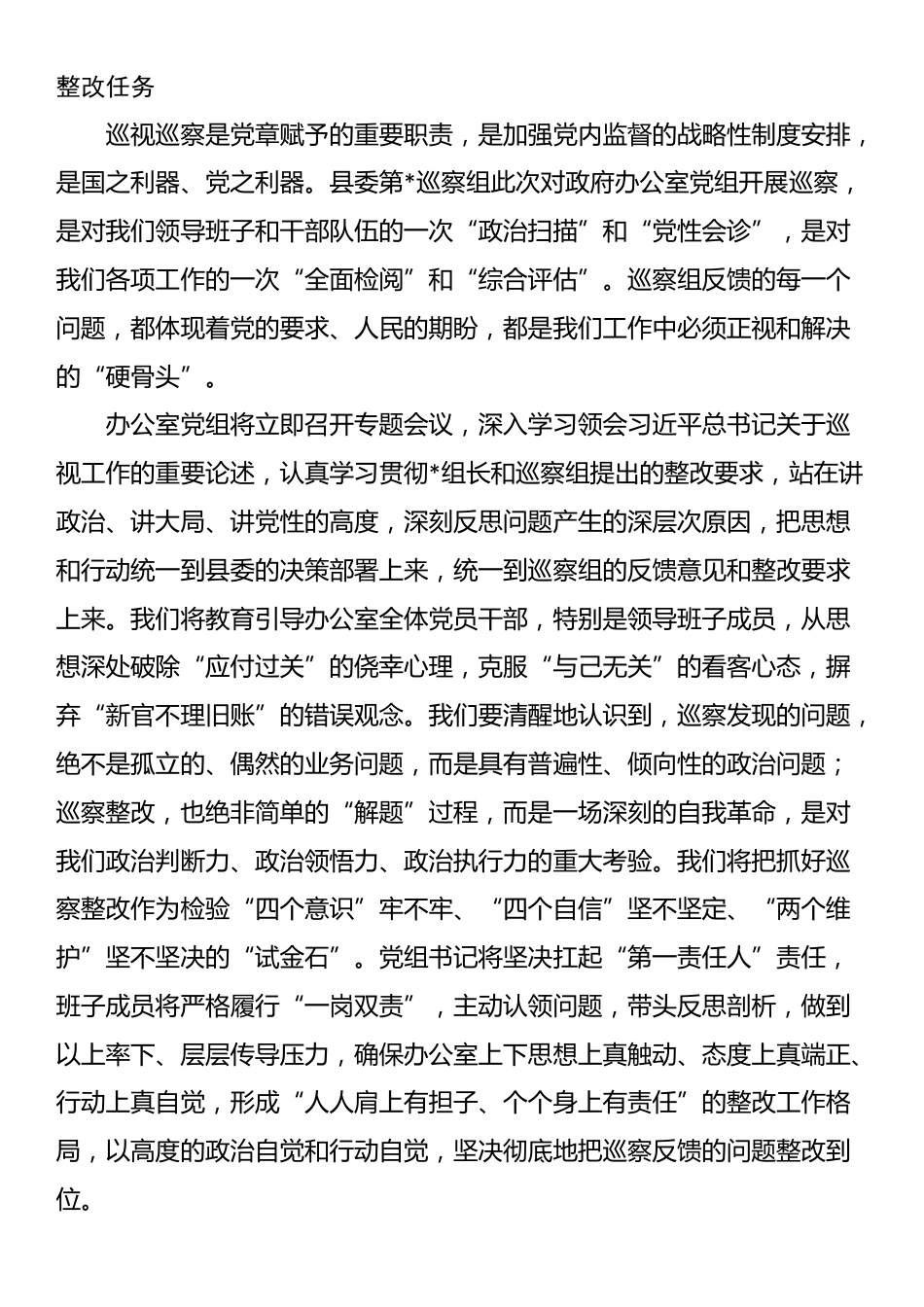 整改任务

巡视巡察是党章赋予的重要职责，是加强党内监督的战略性制度安排，是国之利器、党之利器。县委第*巡察组此次对政府办公室党组开展巡察，是对我们领导班子和干部队伍的一次“政治扫描”和“党性会诊”，是对我们各项工作的一次“全面检阅”和“综合评估”。巡察组反馈的每一个问题，都体现着党的要求、人民的期盼，都是我们工作中必须正视和解决的“硬骨头”。

办公室党组将立即召开专题会议，深入学习领会习近平总书记关于巡视工作的重要论述，认真学习贯彻*组长和巡察组提出的整改要求，站在讲政治、讲大局、讲党性的高度，深刻反思问题产生的深层次原因，把思想和行动统一到县委的决策部署上来，统一到巡察组的反馈意见和整改要求上来。我们将教育引导办公室全体党员干部，特别是领导班子成员，从思想深处破除“应付过关”的侥幸心理，克服“与己无关”的看客心态，摒弃“新官不理旧账”的错误观念。我们要清醒地认识到，巡察发现的问题，绝不是孤立的、偶然的业务问题，而是具有普遍性、倾向性的政治问题；巡察整改，也绝非简单的“解题”过程，而是一场深刻的自我革命，是对我们政治判断力、政治领悟力、政治执行力的重大考验。我们将把抓好巡察整改作为检验“四个意识”牢不牢、“四个自信”坚不坚定、“两个维护”坚不坚决的“试金石”。党组书记将坚决扛起“第一责任人”责任，班子成员将严格履行“一岗双责”，主动认领问题，带头反思剖析，做到以上率下、层层传导压力，确保办公室上下思想上真触动、态度上真端正、行动上真自觉，形成“人人肩上有担子、个个身上有责任”的整改工作格局，以高度的政治自觉和行动自觉，坚决彻底地把巡察反馈的问题整改到位。